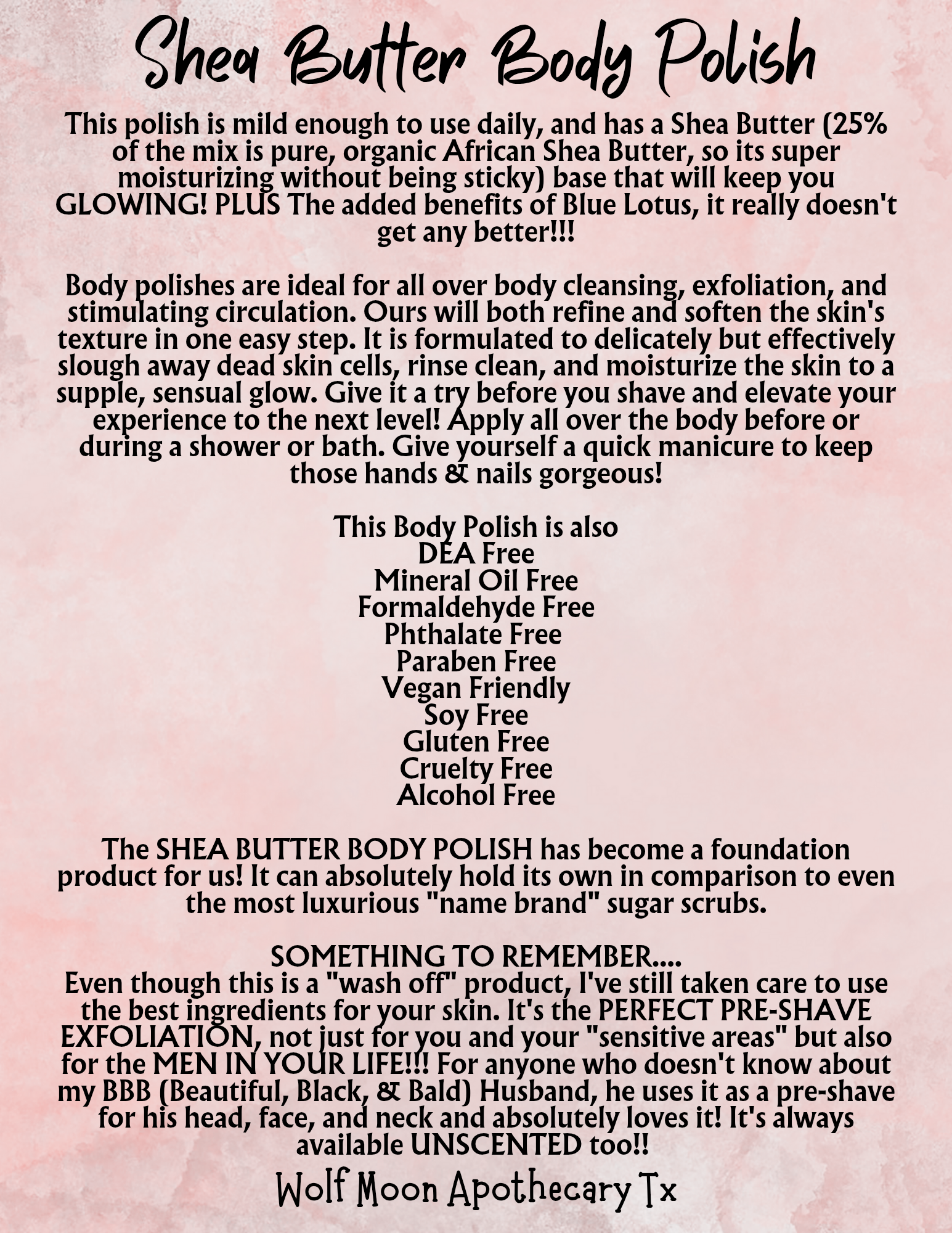 Shea Butter Body Polish

This polish is mild enough to use daily, and has a Shea Butter (25% of the mix is pure, organic African Shea Butter, so its super moisturizing without being sticky) base that will keep you GLOWING! PLUS The added benefits of Blue Lotus, it really doesn't get any better!!!

Body polishes are ideal for all over body cleansing, exfoliation, and stimulating circulation. Ours will both refine and soften the skin's texture in one easy step. It is formulated to delicately but effectively slough away dead skin cells, rinse clean, and moisturize the skin to a supple, sensual glow. Give it a try before you shave and elevate your experience to the next level! Apply all over the body before or during a shower or bath. Give yourself a quick manicure to keep those hands & nails gorgeous!

This Body Polish is also
DEA Free
Mineral Oil Free
Formaldehyde Free
Phthalate Free
Paraben Free
Vegan Friendly
Soy Free
Gluten Free
Cruelty Free
Alcohol Free

The SHEA BUTTER BODY POLISH has become a foundation product for us! It can absolutely hold its own in comparison to even the most luxurious "name brand" sugar scrubs.

SOMETHING TO REMEMBER....
Even though this is a "wash off" product, I've still taken care to use the best ingredients for your skin. It's the PERFECT PRE-SHAVE EXFOLIATION, not just for you and your "sensitive areas" but also for the MEN IN YOUR LIFE!!! For anyone who doesn't know about my BBB (Beautiful, Black, & Bald) Husband, he uses it as a pre-shave for his head, face, and neck and absolutely loves it! It's always available UNSCENTED too!!

Wolf Moon Apothecary Tx